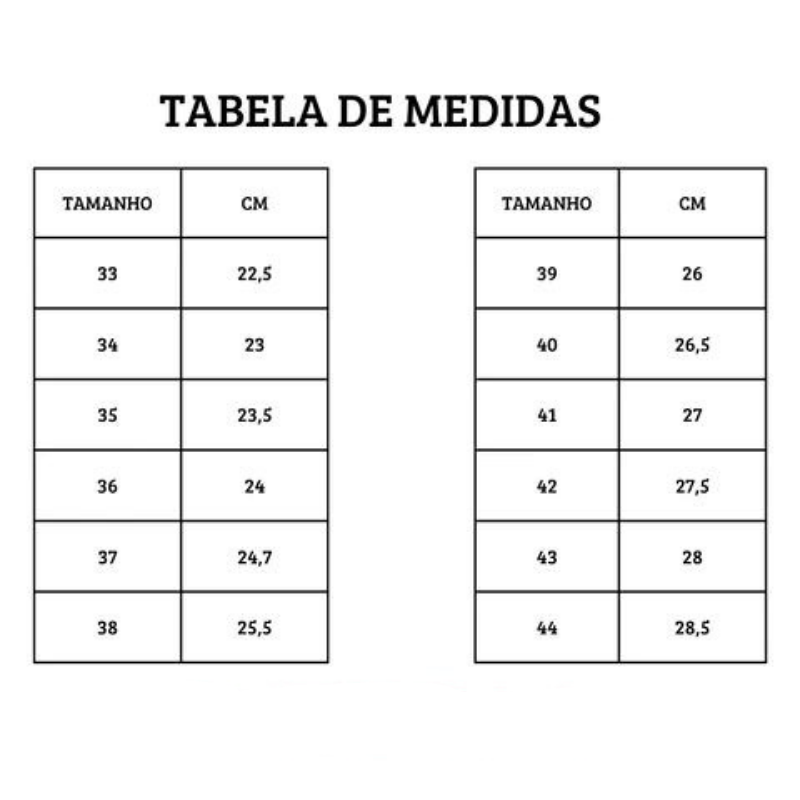 TABELA DE MEDIDAS

| TAMANHO | CM |
|---|---|
| 33 | 22,5 |
| 34 | 23 |
| 35 | 23,5 |
| 36 | 24 |
| 37 | 24,7 |
| 38 | 25,5 |

| TAMANHO | CM |
|---|---|
| 39 | 26 |
| 40 | 26,5 |
| 41 | 27 |
| 42 | 27,5 |
| 43 | 28 |
| 44 | 28,5 |